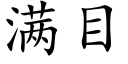 满目